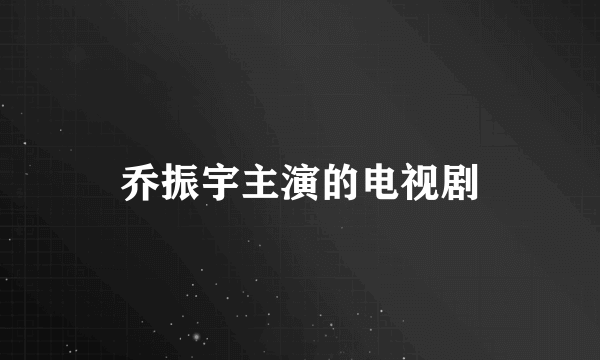 乔振宇主演的电视剧